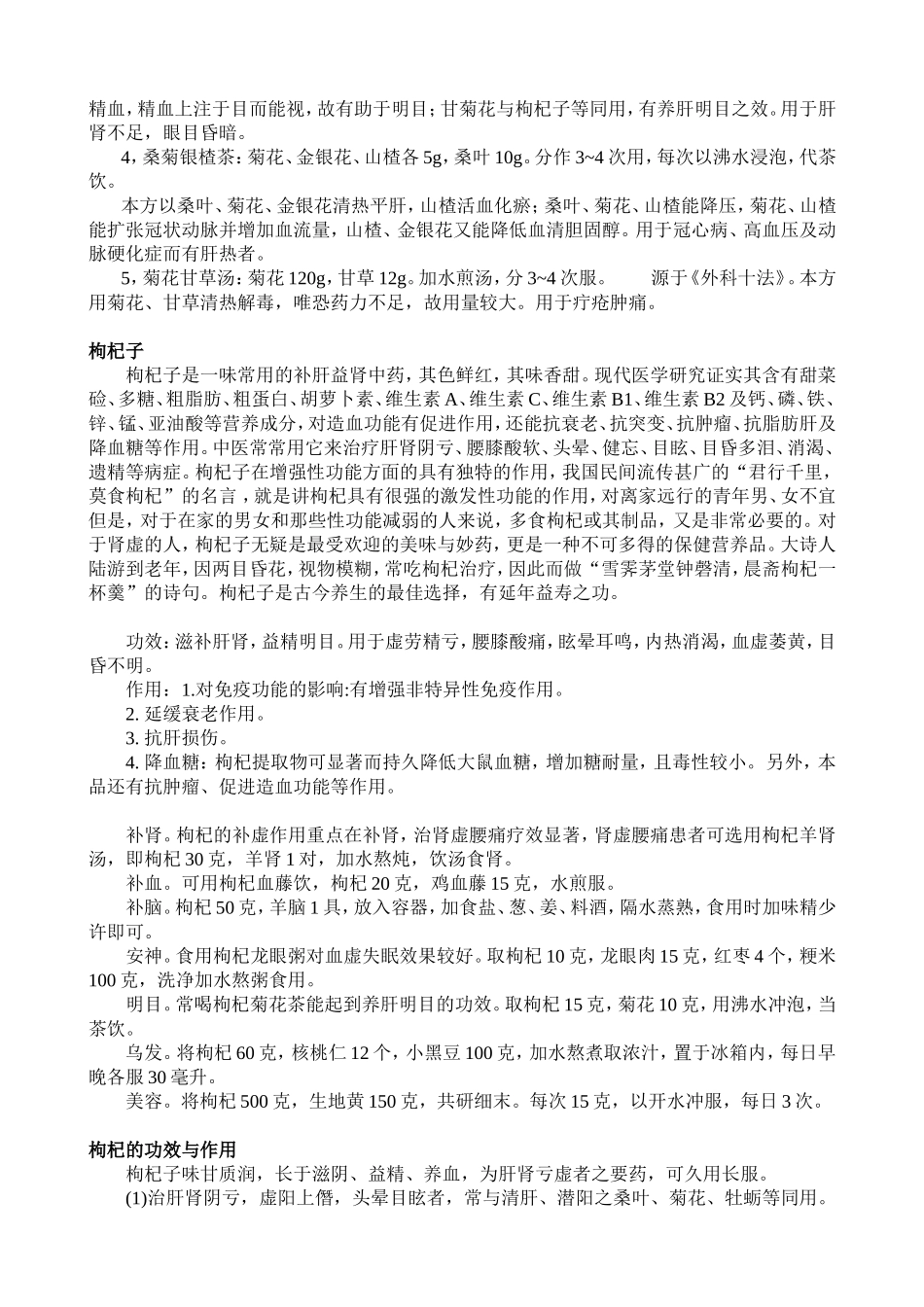 精血，精血上注于目而能视，故有助于明目；甘菊花与枸杞子等同用，有养肝明目之效。用于肝肾不足，眼目昏暗。

4，桑菊银楂茶：菊花、金银花、山楂各 5g，桑叶 10g。分作 3~4 次用，每次以沸水浸泡，代茶饮。

本方以桑叶、菊花、金银花清热平肝，山楂活血化瘀；桑叶、菊花、山楂能降压，菊花、山楂能扩张冠状动脉并增加血流量，山楂、金银花又能降低血清胆固醇。用于冠心病、高血压及动脉硬化症而有肝热者。

5，菊花甘草汤：菊花 120g，甘草 12g。加水煎汤，分 3~4 次服。　　源于《外科十法》。本方用菊花、甘草清热解毒，唯恐药力不足，故用量较大。用于疔疮肿痛。

枸杞子

枸杞子是一味常用的补肝益肾中药，其色鲜红，其味香甜。现代医学研究证实其含有甜菜硷、多糖、粗脂肪、粗蛋白、胡萝卜素、维生素 A、维生素 C、维生素 B1、维生素 B2 及钙、磷、铁、锌、锰、亚油酸等营养成分，对造血功能有促进作用，还能抗衰老、抗突变、抗肿瘤、抗脂肪肝及降血糖等作用。中医常常用它来治疗肝肾阴亏、腰膝酸软、头晕、健忘、目眩、目昏多泪、消渴、遗精等病症。枸杞子在增强性功能方面的具有独特的作用，我国民间流传甚广的“君行千里，莫食枸杞”的名言，就是讲枸杞具有很强的激发性功能的作用，对离家远行的青年男、女不宜但是，对于在家的男女和那些性功能减弱的人来说，多食枸杞或其制品，又是非常必要的。对于肾虚的人，枸杞子无疑是最受欢迎的美味与妙药，更是一种不可多得的保健营养品。大诗人陆游到老年，因两目昏花，视物模糊，常吃枸杞治疗，因此而做“雪霁茅堂钟磬清，晨斋枸杞一杯羹”的诗句。枸杞子是古今养生的最佳选择，有延年益寿之功。

功效：滋补肝肾，益精明目。用于虚劳精亏，腰膝酸痛，眩晕耳鸣，内热消渴，血虚萎黄，目昏不明。
作用：1.对免疫功能的影响:有增强非特异性免疫作用。
2. 延缓衰老作用。
3. 抗肝损伤。
4. 降血糖：枸杞提取物可显著而持久降低大鼠血糖，增加糖耐量，且毒性较小。另外，本品还有抗肿瘤、促进造血功能等作用。

补肾。枸杞的补虚作用重点在补肾，治肾虚腰痛疗效显著，肾虚腰痛患者可选用枸杞羊肾汤，即枸杞 30 克，羊肾 1 对，加水熬炖，饮汤食肾。
补血。可用枸杞血藤饮，枸杞 20 克，鸡血藤 15 克，水煎服。
补脑。枸杞 50 克，羊脑 1 具，放入容器，加食盐、葱、姜、料酒，隔水蒸熟，食用时加味精少许即可。
安神。食用枸杞龙眼粥对血虚失眠效果较好。取枸杞 10 克，龙眼肉 15 克，红枣 4 个，粳米 100 克，洗净加水熬粥食用。
明目。常喝枸杞菊花茶能起到养肝明目的功效。取枸杞 15 克，菊花 10 克，用沸水冲泡，当茶饮。
乌发。将枸杞 60 克，核桃仁 12 个，小黑豆 100 克，加水熬煮取浓汁，置于冰箱内，每日早晚各服 30 毫升。
美容。将枸杞 500 克，生地黄 150 克，共研细末。每次 15 克，以开水冲服，每日 3 次。

枸杞的功效与作用

枸杞子味甘质润，长于滋阴、益精、养血，为肝肾亏虚者之要药，可久用长服。
(1)治肝肾阴亏，虚阳上僭，头晕目眩者，常与清肝、潜阳之桑叶、菊花、牡蛎等同用。